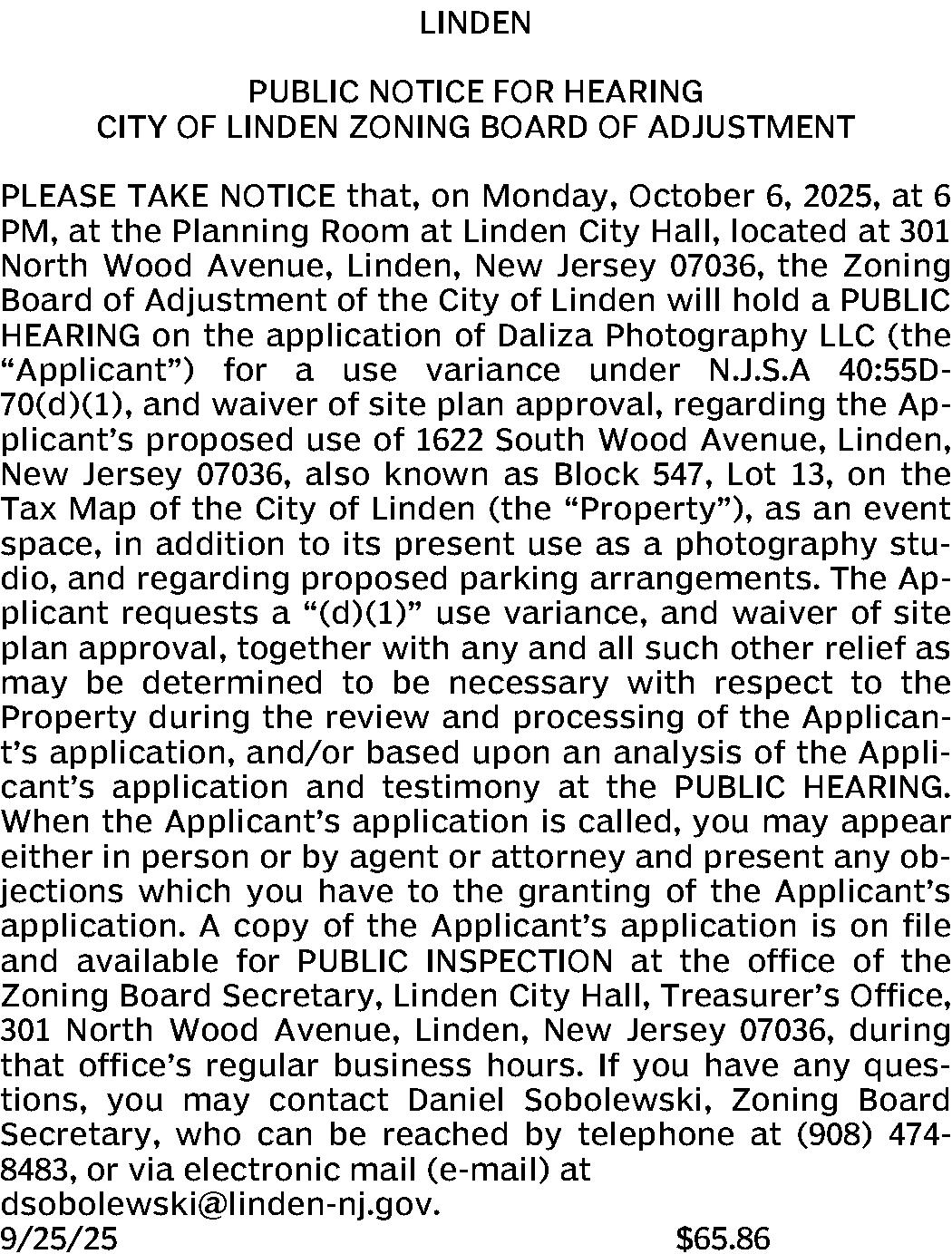 LINDEN

PUBLIC NOTICE FOR HEARING
CITY OF LINDEN ZONING BOARD OF ADJUSTMENT

PLEASE TAKE NOTICE that, on Monday, October 6, 2025, at 6 PM, at the Planning Room at Linden City Hall, located at 301 North Wood Avenue, Linden, New Jersey 07036, the Zoning Board of Adjustment of the City of Linden will hold a PUBLIC HEARING on the application of Daliza Photography LLC (the “Applicant”) for a use variance under N.J.S.A 40:55D-70(d)(1), and waiver of site plan approval, regarding the Applicant’s proposed use of 1622 South Wood Avenue, Linden, New Jersey 07036, also known as Block 547, Lot 13, on the Tax Map of the City of Linden (the “Property”), as an event space, in addition to its present use as a photography studio, and regarding proposed parking arrangements. The Applicant requests a “(d)(1)” use variance, and waiver of site plan approval, together with any and all such other relief as may be determined to be necessary with respect to the Property during the review and processing of the Applicant’s application, and/or based upon an analysis of the Applicant’s application and testimony at the PUBLIC HEARING. When the Applicant’s application is called, you may appear either in person or by agent or attorney and present any objections which you have to the granting of the Applicant’s application. A copy of the Applicant’s application is on file and available for PUBLIC INSPECTION at the office of the Zoning Board Secretary, Linden City Hall, Treasurer’s Office, 301 North Wood Avenue, Linden, New Jersey 07036, during that office’s regular business hours. If you have any questions, you may contact Daniel Sobolewski, Zoning Board Secretary, who can be reached by telephone at (908) 474-8483, or via electronic mail (e-mail) at dsobolewski@linden-nj.gov.
9/25/25 $65.86